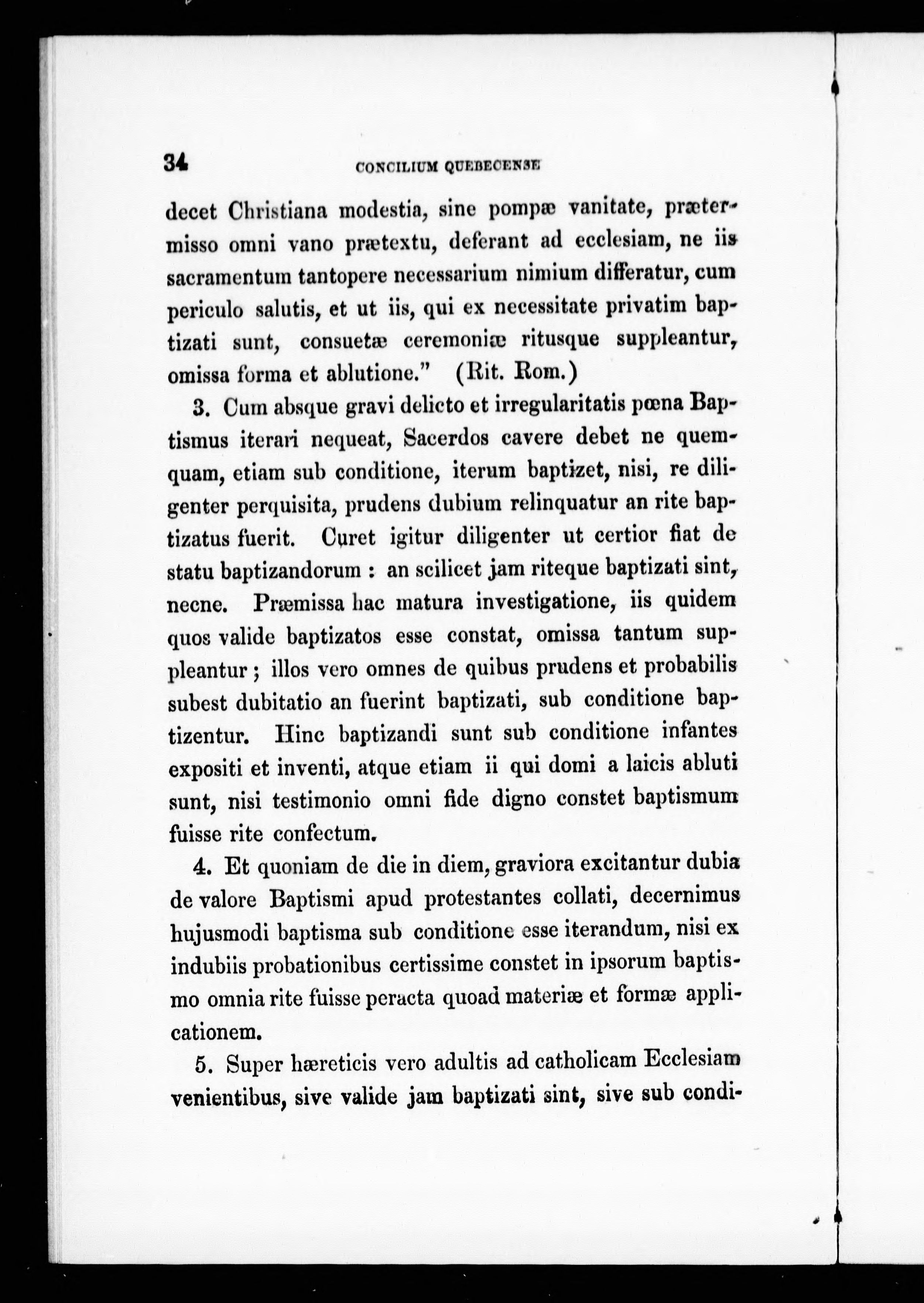 34 CONCILIUM QUEBECENSE

decet Christiana modestia, sine pompæ vanitate, prætermisso omni vano prætextu, deferant ad ecclesiam, ne iis sacramentum tantopere necessarium nimium differatur, cum periculo salutis, et ut iis, qui ex necessitate privatim baptizati sunt, consuetæ ceremoniæ ritusque suppleantur, omissa forma et ablutione." (Rit. Rom.)

3. Cum absque gravi delicto et irregularitatis pœna Baptismus iterari nequeat, Sacerdos cavere debet ne quemquam, etiam sub conditione, iterum baptizet, nisi, re diligenter perquisita, prudens dubium relinquatur an rite baptizatus fuerit. Curet igitur diligenter ut certior fiat de statu baptizandorum : an scilicet jam riteque baptizati sint, necne. Præmissa hac matura investigatione, iis quidem quos valide baptizatos esse constat, omissa tantum suppleantur ; illos vero omnes de quibus prudens et probabilis subest dubitatio an fuerint baptizati, sub conditione baptizentur. Hinc baptizandi sunt sub conditione infantes expositi et inventi, atque etiam ii qui domi a laicis abluti sunt, nisi testimonio omni fide digno constet baptismum fuisse rite confectum.

4. Et quoniam de die in diem, graviora excitantur dubia de valore Baptismi apud protestantes collati, decernimus hujusmodi baptisma sub conditione esse iterandum, nisi ex indubiis probationibus certissime constet in ipsorum baptismo omnia rite fuisse peracta quoad materiæ et formæ applicationem.

5. Super hæreticis vero adultis ad catholicam Ecclesiam venientibus, sive valide jam baptizati sint, sive sub condi-